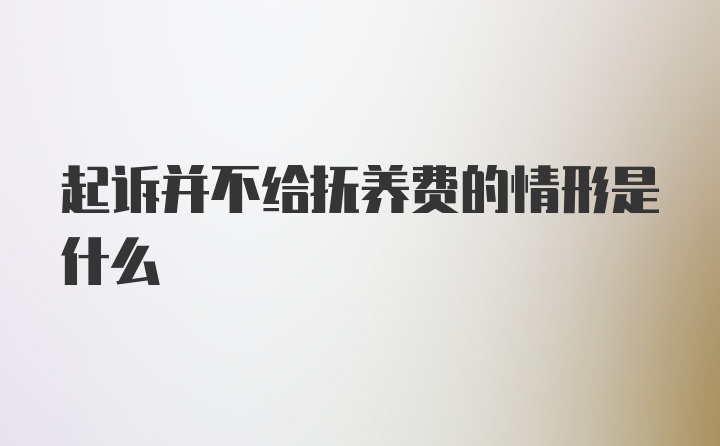 起诉并不给抚养费的情形是什么